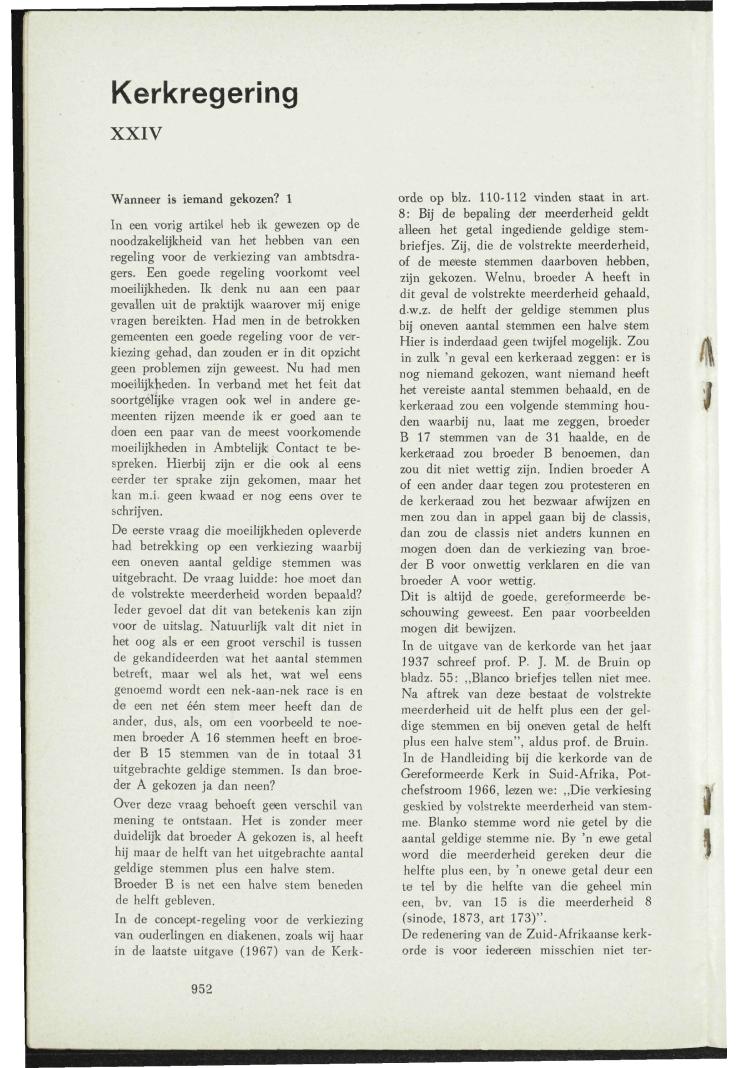 Kerkregering

XXIV

Wanneer is iemand gekozen? 1

In een vorig artikel heb ik gewezen op de noodzakelijkheid van het hebben van een regeling voor de verkiezing van ambtsdragers. Een goede regeling voorkomt veel moeilijkheden. Ik denk nu aan een paar gevallen uit de praktijk waarover mij enige vragen bereikten. Had men in de betrokken gemeenten een goede regeling voor de verkiezing gehad, dan zouden er in dit opzicht geen problemen zijn geweest. Nu had men moeilijkheden. In verband met het feit dat soortgelijke vragen ook wel in andere gemeenten rijzen meende ik er goed aan te doen een paar van de meest voorkomende moeilijkheden in Ambtelijk Contact te bespreken. Hierbij zijn er die ook al eens eerder ter sprake zijn gekomen, maar het kan m.i. geen kwaad er nog eens over te schrijven.
De eerste vraag die moeilijkheden opleverde had betrekking op een verkiezing waarbij een oneven aantal geldige stemmen was uitgebracht. De vraag luidde: hoe moet dan de volstrekte meerderheid worden bepaald? Ieder gevoel dat dit van betekenis kan zijn voor de uitslag. Natuurlijk valt dit niet in het oog als er een groot verschil is tussen de gekandideerden wat het aantal stemmen betreft, maar wel als het, wat wel eens genoemd wordt een nek-aan-nek race is en de een net één stem meer heeft dan de ander, dus, als, om een voorbeeld te noemen broeder A 16 stemmen heeft en broeder B 15 stemmen van de in totaal 31 uitgebrachte geldige stemmen. Is dan broeder A gekozen ja dan neen?
Over deze vraag behoeft geen verschil van mening te ontstaan. Het is zonder meer duidelijk dat broeder A gekozen is, al heeft hij maar de helft van het uitgebrachte aantal geldige stemmen plus een halve stem.
Broeder B is net een halve stem beneden de helft gebleven.
In de concept-regeling voor de verkiezing van ouderlingen en diakenen, zoals wij haar in de laatste uitgave (1967) van de Kerkorde op blz. 110-112 vinden staat in art. 8: Bij de bepaling der meerderheid geldt alleen het getal ingediende geldige stembriefjes. Zij, die de volstrekte meerderheid, of de meeste stemmen daarboven hebben, zijn gekozen. Welnu, broeder A heeft in dit geval de volstrekte meerderheid gehaald, d.w.z. de helft der geldige stemmen plus bij oneven aantal stemmen een halve stem Hier is inderdaad geen twijfel mogelijk. Zou in zulk 'n geval een kerkeraad zeggen: er is nog niemand gekozen, want niemand heeft het vereiste aantal stemmen behaald, en de kerkeraad zou een volgende stemming houden waarbij nu, laat me zeggen, broeder B 17 stemmen van de 31 haalde, en de kerkeraad zou broeder B benoemen, dan zou dit niet wettig zijn. Indien broeder A of een ander daar tegen zou protesteren en de kerkeraad zou het bezwaar afwijzen en men zou dan in appel gaan bij de classis, dan zou de classis niet anders kunnen en mogen doen dan de verkiezing van broeder B voor onwettig verklaren en die van broeder A voor wettig.
Dit is altijd de goede, gereformeerde beschouwing geweest. Een paar voorbeelden mogen dit bewijzen.
In de uitgave van de kerkorde van het jaar 1937 schreef prof. P. J. M. de Bruin op bladz. 55: „Blanco briefjes tellen niet mee. Na aftrek van deze bestaat de volstrekte meerderheid uit de helft plus een der geldige stemmen en bij oneven getal de helft plus een halve stem", aldus prof. de Bruin.
In de Handleiding bij die kerkorde van de Gereformeerde Kerk in Suid-Afrika, Potchefstroom 1966, lezen we: „Die verkiesing geskied by volstrekte meerderheid van stemme. Blanko stemme word nie getel by die aantal geldige stemme nie. By 'n ewe getal word die meerderheid gereken deur die helfte plus een, by 'n onewe getal deur een te tel by die helfte van die geheel min een, bv. van 15 is die meerderheid 8 (sinode, 1873, art 173)".
De redenering van de Zuid-Afrikaanse kerkorde is voor iedereen misschien niet ter-

952